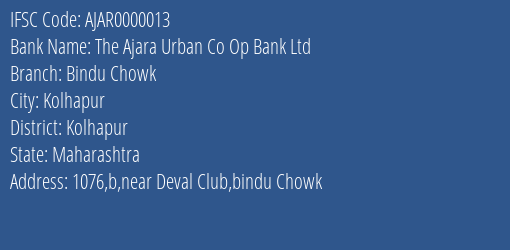 IFSC Code: AJAR0000013
Bank Name: The Ajara Urban Co Op Bank Ltd
Branch: Bindu Chowk
City: Kolhapur
District: Kolhapur
State: Maharashtra
Address: 1076,b,near Deval Club,bindu Chowk